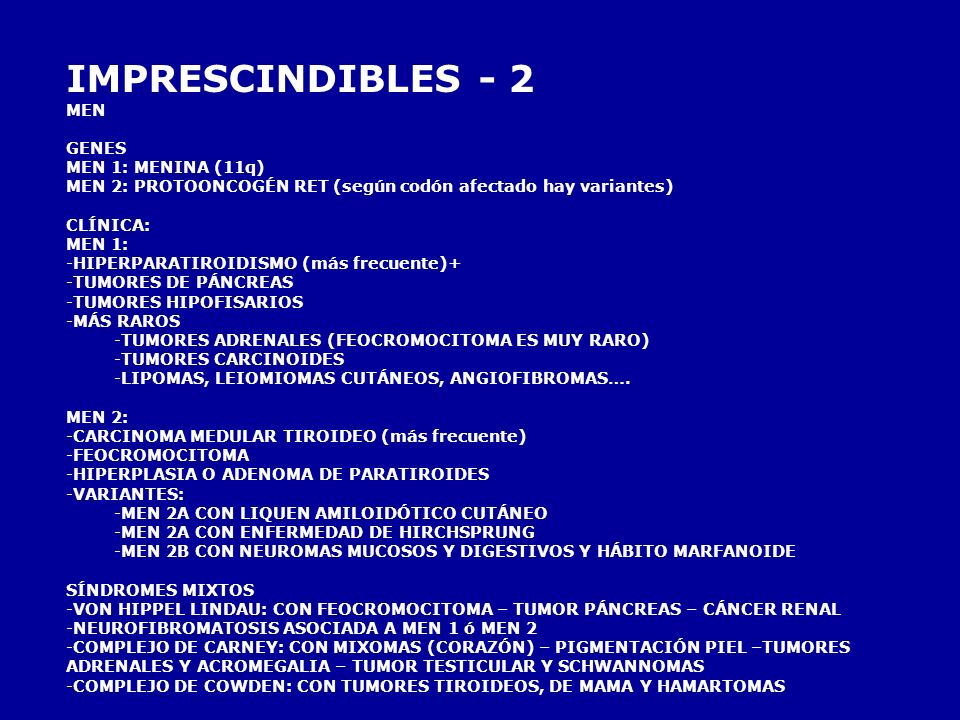 IMPRESCINDIBLES - 2
MEN

GENES
MEN 1: MENINA (11q)
MEN 2: PROTOONCOGÉN RET (según codón afectado hay variantes)

CLÍNICA:
MEN 1:
-HIPERPARATIROIDISMO (más frecuente)+
-TUMORES DE PÁNCREAS
-TUMORES HIPOFISARIOS
-MÁS RAROS
-TUMORES ADRENALES (FEOCROMOCITOMA ES MUY RARO)
-TUMORES CARCINOIDES
-LIPOMAS, LEIOMIOMAS CUTÁNEOS, ANGIOFIBROMAS….

MEN 2:
-CARCINOMA MEDULAR TIROIDEO (más frecuente)
-FEOCROMOCITOMA
-HIPERPLASIA O ADENOMA DE PARATIROIDES
-VARIANTES:
-MEN 2A CON LIQUEN AMILOIDÓTICO CUTÁNEO
-MEN 2A CON ENFERMEDAD DE HIRCHSPRUNG
-MEN 2B CON NEUROMAS MUCOSOS Y DIGESTIVOS Y HÁBITO MARFANOIDE

SÍNDROMES MIXTOS
-VON HIPPEL LINDAU: CON FEOCROMOCITOMA – TUMOR PÁNCREAS – CÁNCER RENAL
-NEUROFIBROMATOSIS ASOCIADA A MEN 1 ó MEN 2
-COMPLEJO DE CARNEY: CON MIXOMAS (CORAZÓN) – PIGMENTACIÓN PIEL –TUMORES ADRENALES Y ACROMEGALIA – TUMOR TESTICULAR Y SCHWANNOMAS
-COMPLEJO DE COWDEN: CON TUMORES TIROIDEOS, DE MAMA Y HAMARTOMAS